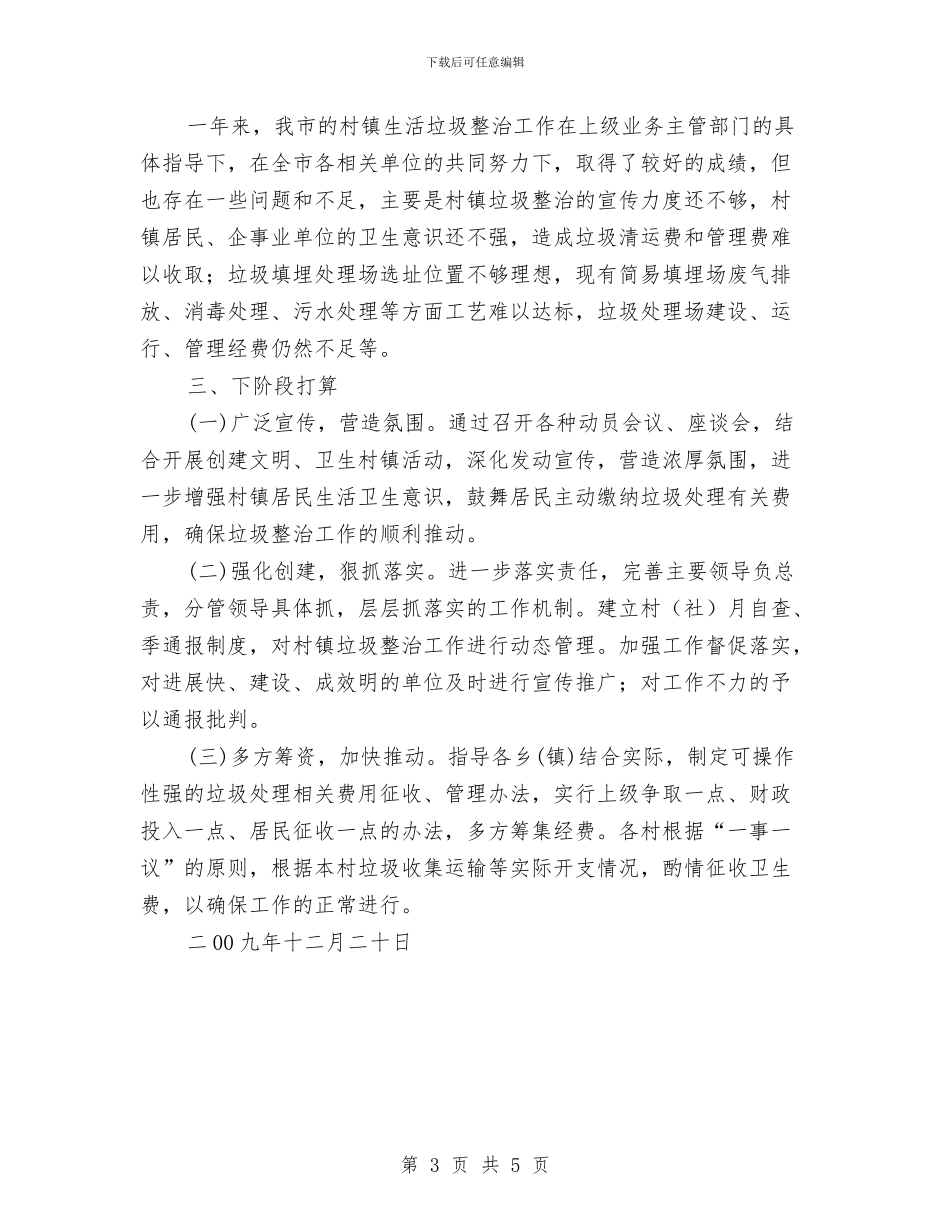 下载后可任意编辑

一年来，我市的村镇生活垃圾整治工作在上级业务主管部门的具体指导下，在全市各相关单位的共同努力下，取得了较好的成绩，但也存在一些问题和不足，主要是村镇垃圾整治的宣传力度还不够，村镇居民、企事业单位的卫生意识还不强，造成垃圾清运费和管理费难以收取；垃圾填埋处理场选址位置不够理想，现有简易填埋场废气排放、消毒处理、污水处理等方面工艺难以达标，垃圾处理场建设、运行、管理经费仍然不足等。

三、下阶段打算

(一)广泛宣传，营造氛围。通过召开各种动员会议、座谈会，结合开展创建文明、卫生村镇活动，深化发动宣传，营造浓厚氛围，进一步增强村镇居民生活卫生意识，鼓舞居民主动缴纳垃圾处理有关费用，确保垃圾整治工作的顺利推动。

(二)强化创建，狠抓落实。进一步落实责任，完善主要领导负总责，分管领导具体抓，层层抓落实的工作机制。建立村（社）月自查、季通报制度，对村镇垃圾整治工作进行动态管理。加强工作督促落实，对进展快、建设、成效明的单位及时进行宣传推广；对工作不力的予以通报批判。

(三)多方筹资，加快推动。指导各乡(镇)结合实际，制定可操作性强的垃圾处理相关费用征收、管理办法，实行上级争取一点、财政投入一点、居民征收一点的办法，多方筹集经费。各村根据“一事一议”的原则，根据本村垃圾收集运输等实际开支情况，酌情征收卫生费，以确保工作的正常进行。

二00九年十二月二十日

第 3 页 共 5 页